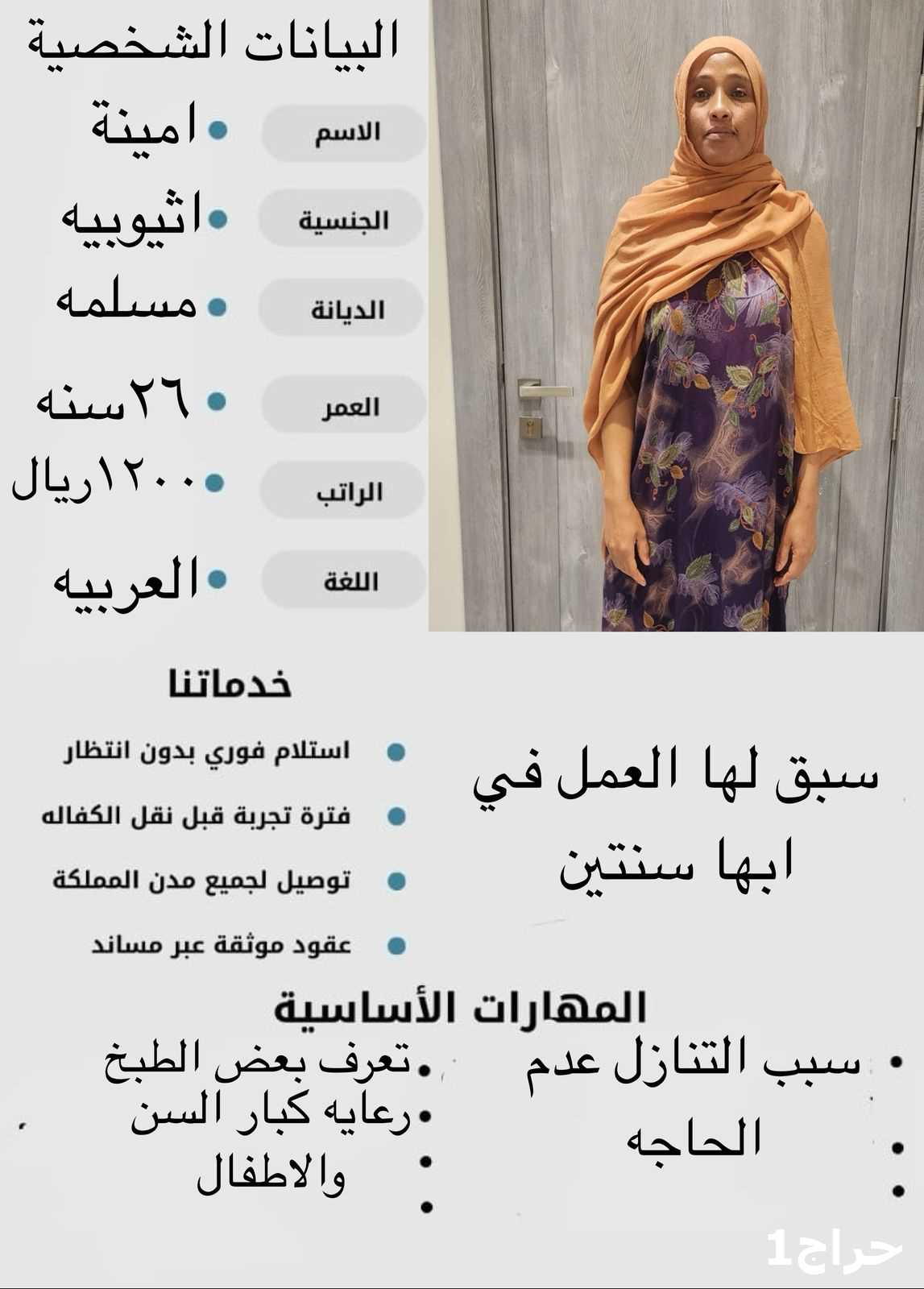 البيانات الشخصية

الاسم • امينة
الجنسية • اثيوبيه
الديانة • مسلمه
العمر • ٢٦سنه
الراتب • ١٢٠٠ريال
اللغة • العربيه

خدماتنا

• استلام فوري بدون انتظار
• فترة تجربة قبل نقل الكفاله
• توصيل لجميع مدن المملكة
• عقود موثقة عبر مساند

سبق لها العمل في ابها سنتين

المهارات الأساسية

• سبب التنازل عدم الحاجه

• تعرف بعض الطبخ
• رعايه كبار السن والاطفال

حراج1